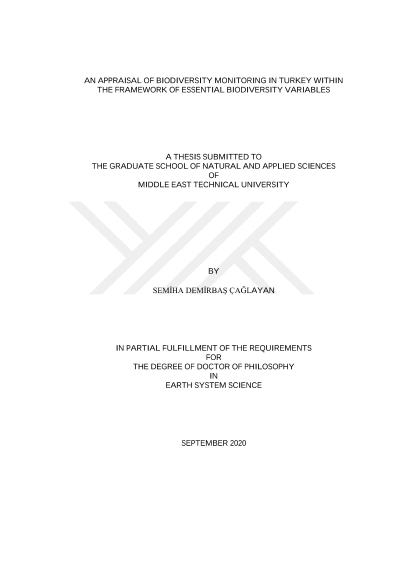 AN APPRAISAL OF BIODIVERSITY MONITORING IN TURKEY WITHIN
THE FRAMEWORK OF ESSENTIAL BIODIVERSITY VARIABLES

A THESIS SUBMITTED TO
THE GRADUATE SCHOOL OF NATURAL AND APPLIED SCIENCES
OF
MIDDLE EAST TECHNICAL UNIVERSITY

BY

SEMİHA DEMİRBAŞ ÇAĞLAYAN

IN PARTIAL FULFILLMENT OF THE REQUIREMENTS
FOR
THE DEGREE OF DOCTOR OF PHILOSOPHY
IN
EARTH SYSTEM SCIENCE

SEPTEMBER 2020